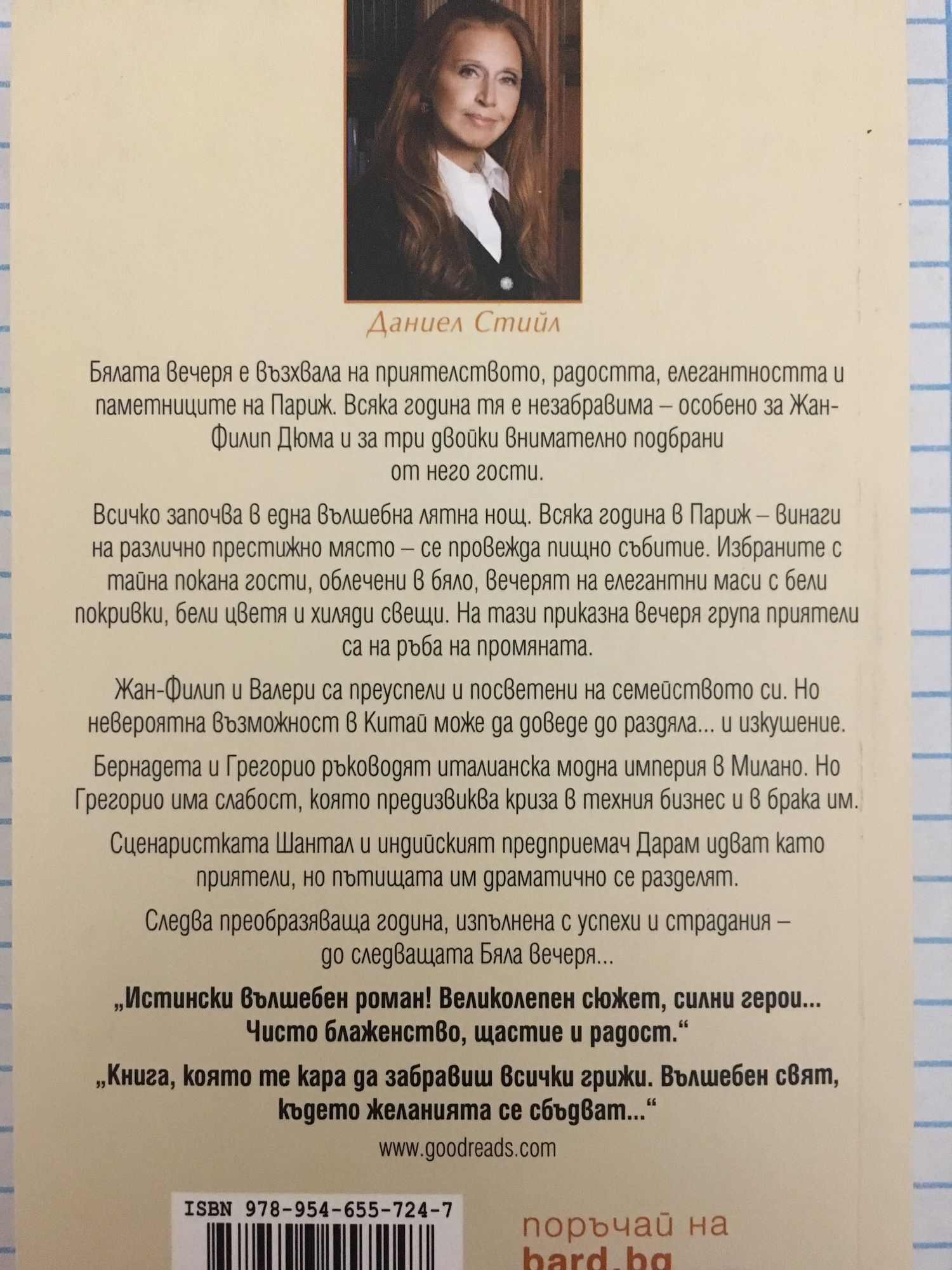 Даниел Стийл

Бялата вечеря е възхвала на приятелството, радостта, елегантността и паметниците на Париж. Всяка година тя е незабравима – особено за Жан-Филип Дюма и за три двойки внимателно подбрани от него гости.

Всичко започва в една вълшебна лятна нощ. Всяка година в Париж – винаги на различно престижно място – се провежда пищно събитие. Избраните с тайна покана гости, облечени в бяло, вечерят на елегантни маси с бели покривки, бели цветя и хиляди свещи. На тази приказна вечеря група приятели са на ръба на промяната.

Жан-Филип и Валери са преуспели и посветени на семейството си. Но невероятна възможност в Китай може да доведе до раздяла... и изкушение.

Бернадета и Грегорио ръководят италианска модна империя в Милано. Но Грегорио има слабост, която предизвиква криза в техния бизнес и в брака им.

Сценаристката Шантал и индийският предприемач Дарам идват като приятели, но пътищата им драматично се разделят.

Следва преобразяваща година, изпълнена с успехи и страдания – до следващата Бяла вечеря...

„Истински вълшебен роман! Великолепен сюжет, силни герои... Чисто блаженство, щастие и радост.“

„Книга, която те кара да забравиш всички грижи. Вълшебен свят, където желанията се сбъдват...“

www.goodreads.com

ISBN 978-954-655-724-7

поръчай на
bard.bg